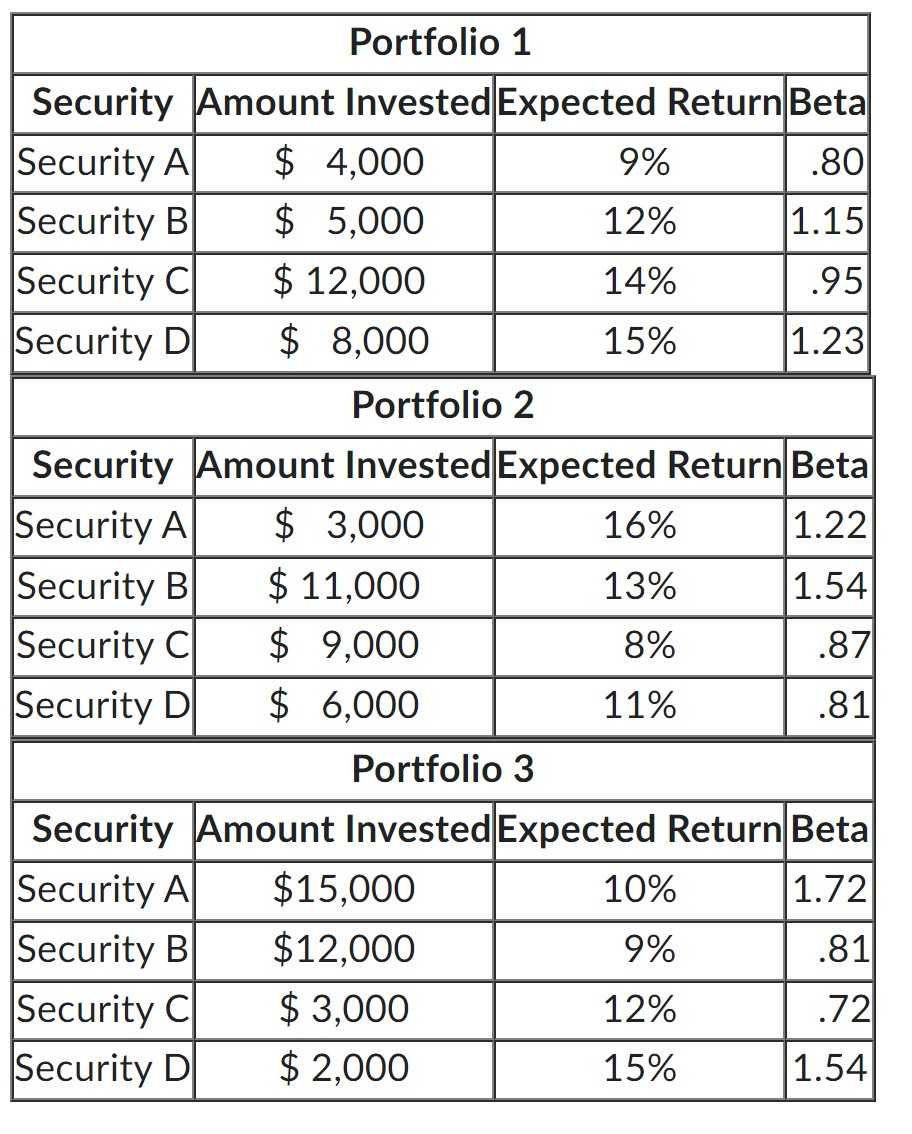 | Portfolio 1 | | | |
|---|---|---|---|
| Security | Amount Invested | Expected Return | Beta |
| Security A | $ 4,000 | 9% | .80 |
| Security B | $ 5,000 | 12% | 1.15 |
| Security C | $ 12,000 | 14% | .95 |
| Security D | $ 8,000 | 15% | 1.23 |

| Portfolio 2 | | | |
|---|---|---|---|
| Security | Amount Invested | Expected Return | Beta |
| Security A | $ 3,000 | 16% | 1.22 |
| Security B | $ 11,000 | 13% | 1.54 |
| Security C | $ 9,000 | 8% | .87 |
| Security D | $ 6,000 | 11% | .81 |

| Portfolio 3 | | | |
|---|---|---|---|
| Security | Amount Invested | Expected Return | Beta |
| Security A | $15,000 | 10% | 1.72 |
| Security B | $12,000 | 9% | .81 |
| Security C | $ 3,000 | 12% | .72 |
| Security D | $ 2,000 | 15% | 1.54 |